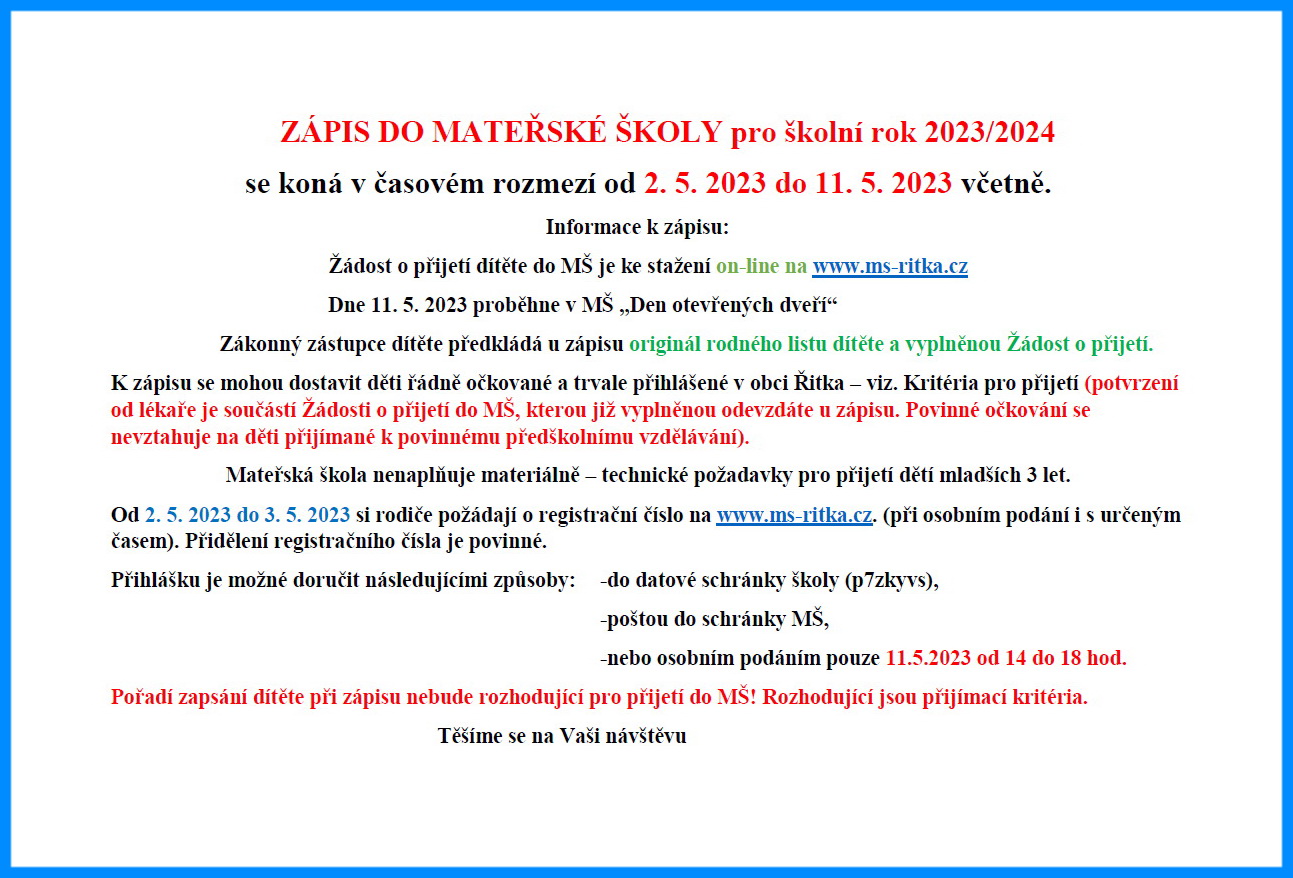 ZÁPIS DO MATEŘSKÉ ŠKOLY pro školní rok 2023/2024

se koná v časovém rozmezí od 2. 5. 2023 do 11. 5. 2023 včetně.

Informace k zápisu:

Žádost o přijetí dítěte do MŠ je ke stažení on-line na www.ms-ritka.cz

Dne 11. 5. 2023 proběhne v MŠ „Den otevřených dveří“

Zákonný zástupce dítěte předkládá u zápisu originál rodného listu dítěte a vyplněnou Žádost o přijetí.

K zápisu se mohou dostavit děti řádně očkované a trvale přihlášené v obci Řitka – viz. Kritéria pro přijetí (potvrzení od lékaře je součástí Žádosti o přijetí do MŠ, kterou již vyplněnou odevzdáte u zápisu. Povinné očkování se nevztahuje na děti přijímané k povinnému předškolnímu vzdělávání).

Mateřská škola nenaplňuje materiálně – technické požadavky pro přijetí dětí mladších 3 let.

Od 2. 5. 2023 do 3. 5. 2023 si rodiče požádají o registrační číslo na www.ms-ritka.cz. (při osobním podání i s určeným časem). Přidělení registračního čísla je povinné.

Přihlášku je možné doručit následujícími způsoby: -do datové schránky školy (p7zkyvs),

-poštou do schránky MŠ,

-nebo osobním podáním pouze 11.5.2023 od 14 do 18 hod.

Pořadí zapsání dítěte při zápisu nebude rozhodující pro přijetí do MŠ! Rozhodující jsou přijímací kritéria.

Těšíme se na Vaši návštěvu